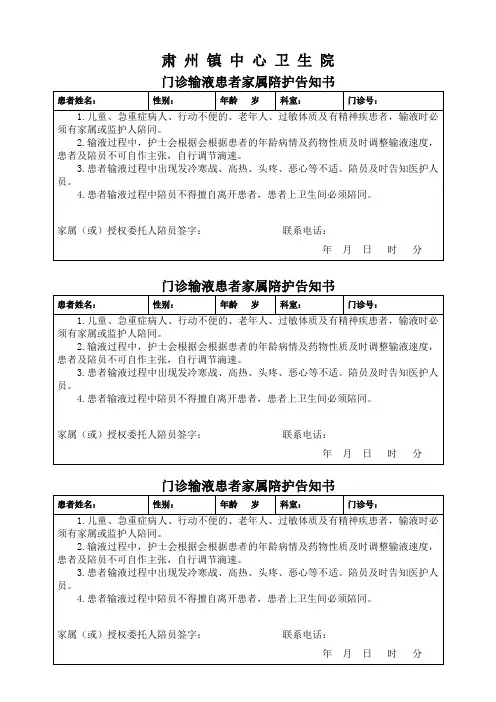 肃州镇中心卫生院

门诊输液患者家属陪护告知书

| 患者姓名： | 性别： | 年龄　岁 | 科室： | 门诊号： |
|---|---|---|---|---|

1. 儿童、急重症病人、行动不便的、老年人、过敏体质及有精神疾患者，输液时必须有家属或监护人陪同。

2. 输液过程中，护士会根据会根据患者的年龄病情及药物性质及时调整输液速度，患者及陪员不可自作主张，自行调节滴速。

3. 患者输液过程中出现发冷寒战、高热、头疼、恶心等不适。陪员及时告知医护人员。

4. 患者输液过程中陪员不得擅自离开患者，患者上卫生间必须陪同。

家属（或）授权委托人陪员签字：　　联系电话：

年　月　日　时　分

门诊输液患者家属陪护告知书

| 患者姓名： | 性别： | 年龄　岁 | 科室： | 门诊号： |
|---|---|---|---|---|

1. 儿童、急重症病人、行动不便的、老年人、过敏体质及有精神疾患者，输液时必须有家属或监护人陪同。

2. 输液过程中，护士会根据会根据患者的年龄病情及药物性质及时调整输液速度，患者及陪员不可自作主张，自行调节滴速。

3. 患者输液过程中出现发冷寒战、高热、头疼、恶心等不适。陪员及时告知医护人员。

4. 患者输液过程中陪员不得擅自离开患者，患者上卫生间必须陪同。

家属（或）授权委托人陪员签字：　　联系电话：

年　月　日　时　分

门诊输液患者家属陪护告知书

| 患者姓名： | 性别： | 年龄　岁 | 科室： | 门诊号： |
|---|---|---|---|---|

1. 儿童、急重症病人、行动不便的、老年人、过敏体质及有精神疾患者，输液时必须有家属或监护人陪同。

2. 输液过程中，护士会根据会根据患者的年龄病情及药物性质及时调整输液速度，患者及陪员不可自作主张，自行调节滴速。

3. 患者输液过程中出现发冷寒战、高热、头疼、恶心等不适。陪员及时告知医护人员。

4. 患者输液过程中陪员不得擅自离开患者，患者上卫生间必须陪同。

家属（或）授权委托人陪员签字：　　联系电话：

年　月　日　时　分